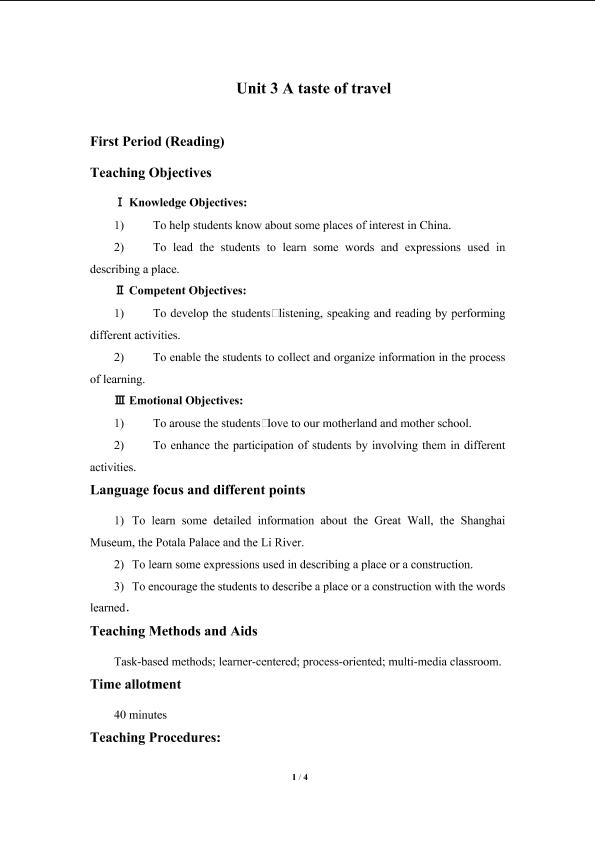 Unit 3 A taste of travel

First Period (Reading)

Teaching Objectives

Ⅰ Knowledge Objectives:

1) To help students know about some places of interest in China.

2) To lead the students to learn some words and expressions used in describing a place.

Ⅱ Competent Objectives:

1) To develop the students□listening, speaking and reading by performing different activities.

2) To enable the students to collect and organize information in the process of learning.

Ⅲ Emotional Objectives:

1) To arouse the students□love to our motherland and mother school.

2) To enhance the participation of students by involving them in different activities.

Language focus and different points

1) To learn some detailed information about the Great Wall, the Shanghai Museum, the Potala Palace and the Li River.

2) To learn some expressions used in describing a place or a construction.

3) To encourage the students to describe a place or a construction with the words learned.

Teaching Methods and Aids

Task-based methods; learner-centered; process-oriented; multi-media classroom.

Time allotment

40 minutes

Teaching Procedures:

1 / 4